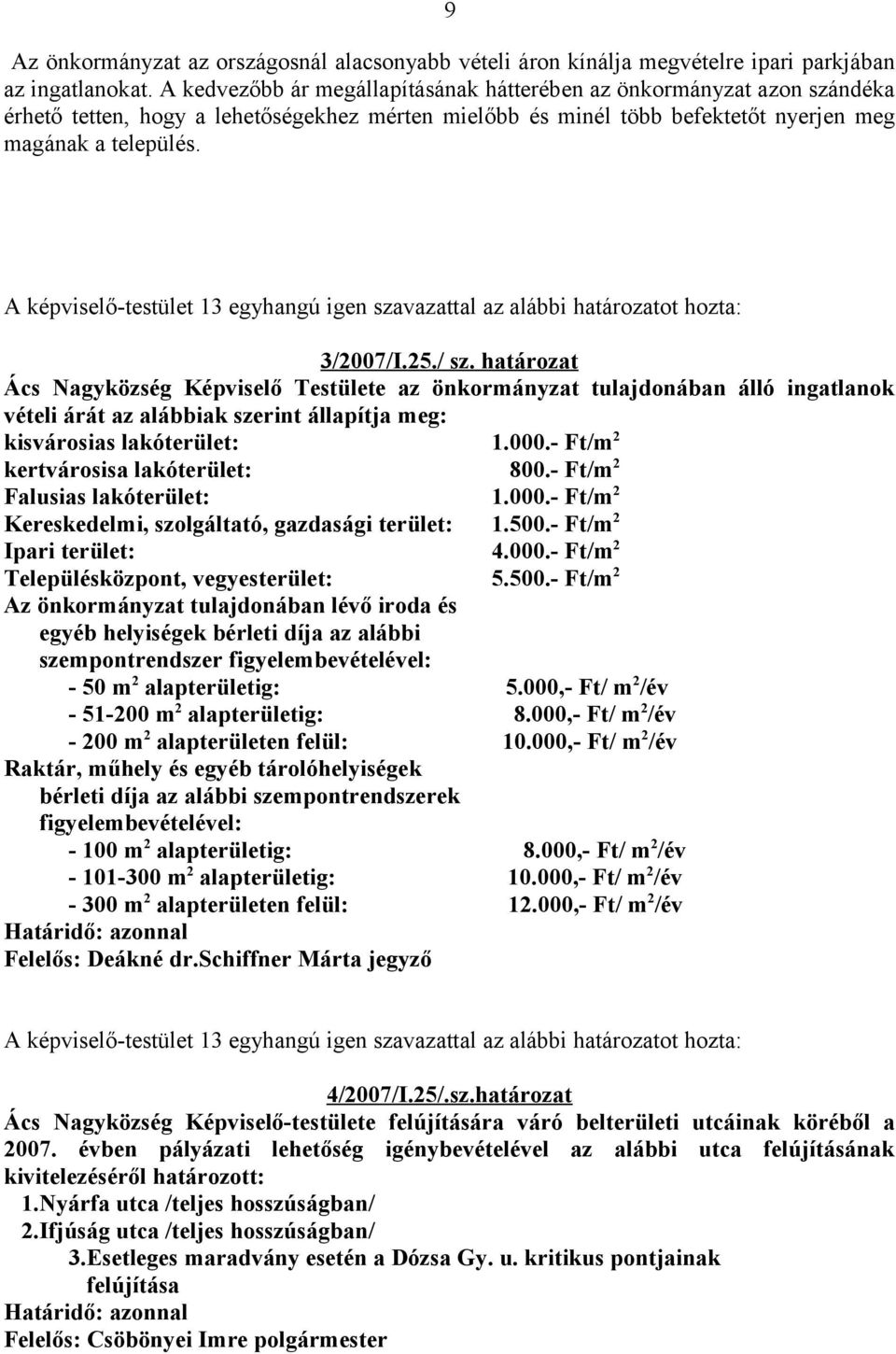 9

Az önkormányzat az országosnál alacsonyabb vételi áron kínálja megvételre ipari parkjában az ingatlanokat. A kedvezőbb ár megállapításának hátterében az önkormányzat azon szándéka érhető tetten, hogy a lehetőségekhez mérten mielőbb és minél több befektetőt nyerjen meg magának a település.

A képviselő-testület 13 egyhangú igen szavazattal az alábbi határozatot hozta:

3/2007/I.25./ sz. határozat
Ács Nagyközség Képviselő Testülete az önkormányzat tulajdonában álló ingatlanok vételi árát az alábbiak szerint állapítja meg:
kisvárosias lakóterület: 1.000.- Ft/m$^2$
kertvárosisa lakóterület: 800.- Ft/m$^2$
Falusias lakóterület: 1.000.- Ft/m$^2$
Kereskedelmi, szolgáltató, gazdasági terület: 1.500.- Ft/m$^2$
Ipari terület: 4.000.- Ft/m$^2$
Településközpont, vegyesterület: 5.500.- Ft/m$^2$
Az önkormányzat tulajdonában lévő iroda és egyéb helyiségek bérleti díja az alábbi szempontrendszer figyelembevételével:
- 50 m$^2$ alapterületig: 5.000,- Ft/ m$^2$/év
- 51-200 m$^2$ alapterületig: 8.000,- Ft/ m$^2$/év
- 200 m$^2$ alapterületen felül: 10.000,- Ft/ m$^2$/év
Raktár, műhely és egyéb tárolóhelyiségek bérleti díja az alábbi szempontrendszerek figyelembevételével:
- 100 m$^2$ alapterületig: 8.000,- Ft/ m$^2$/év
- 101-300 m$^2$ alapterületig: 10.000,- Ft/ m$^2$/év
- 300 m$^2$ alapterületen felül: 12.000,- Ft/ m$^2$/év
Határidő: azonnal
Felelős: Deákné dr.Schiffner Márta jegyző

A képviselő-testület 13 egyhangú igen szavazattal az alábbi határozatot hozta:

4/2007/I.25/.sz.határozat
Ács Nagyközség Képviselő-testülete felújítására váró belterületi utcáinak köréből a 2007. évben pályázati lehetőség igénybevételével az alábbi utca felújításának kivitelezéséről határozott:
1.Nyárfa utca /teljes hosszúságban/
2.Ifjúság utca /teljes hosszúságban/
3.Esetleges maradvány esetén a Dózsa Gy. u. kritikus pontjainak felújítása
Határidő: azonnal
Felelős: Csöbönyei Imre polgármester